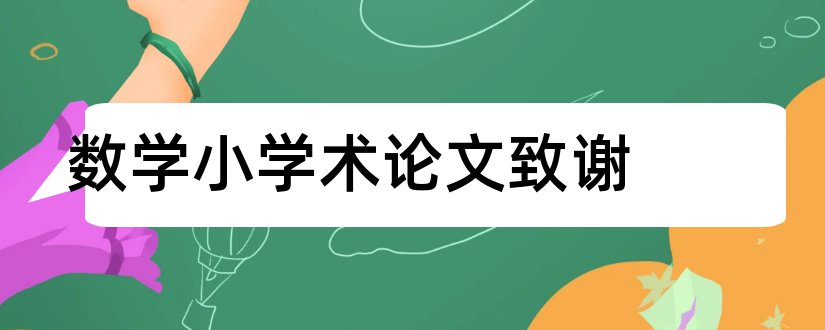 数学小学术论文致谢